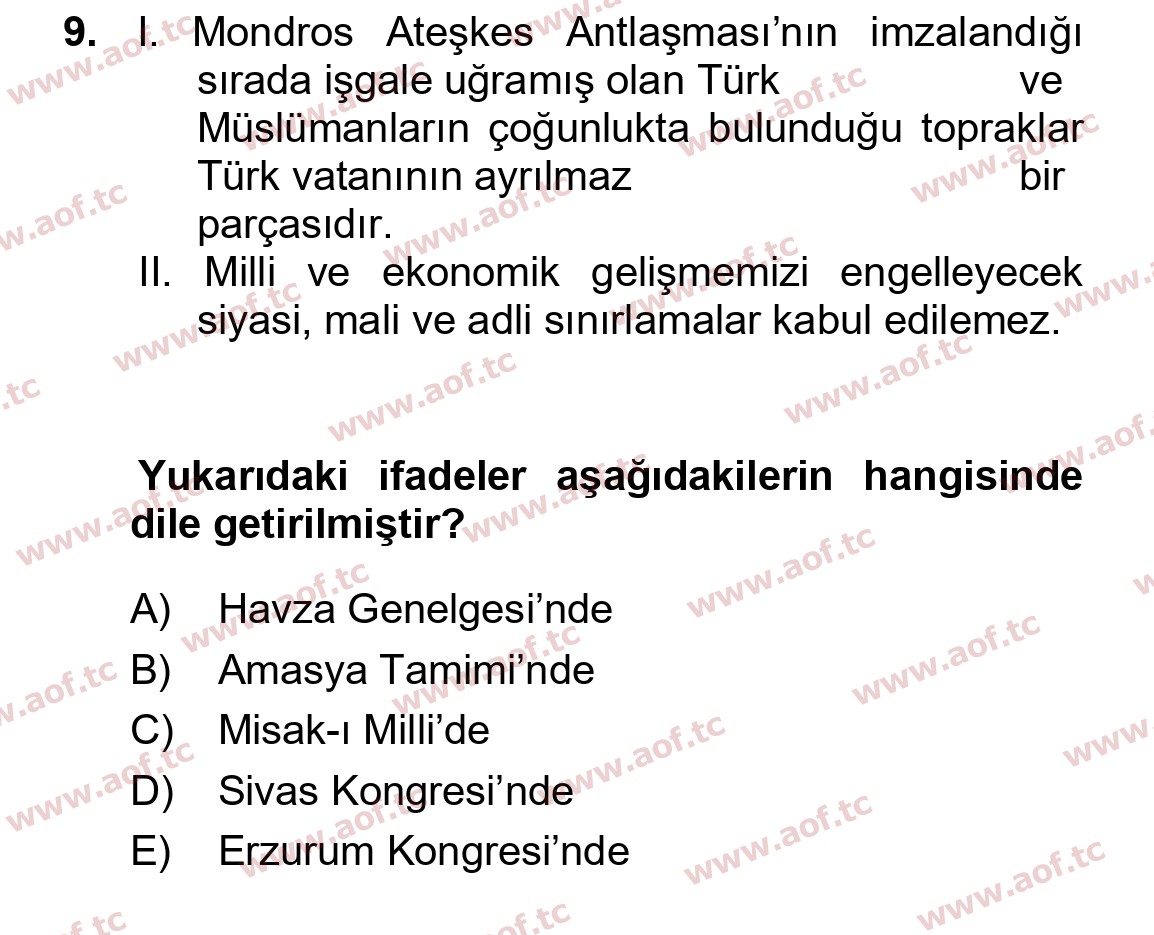 9. I. Mondros Ateşkes Antlaşması'nın imzalandığı sırada işgale uğramış olan Türk ve Müslümanların çoğunlukta bulunduğu topraklar Türk vatanının ayrılmaz bir parçasıdır.

II. Milli ve ekonomik gelişmemizi engelleyecek siyasi, mali ve adli sınırlamalar kabul edilemez.

Yukarıdaki ifadeler aşağıdakilerin hangisinde dile getirilmiştir?

A) Havza Genelgesi'nde
B) Amasya Tamimi'nde
C) Misak-ı Milli'de
D) Sivas Kongresi'nde
E) Erzurum Kongresi'nde

www.aof.tc